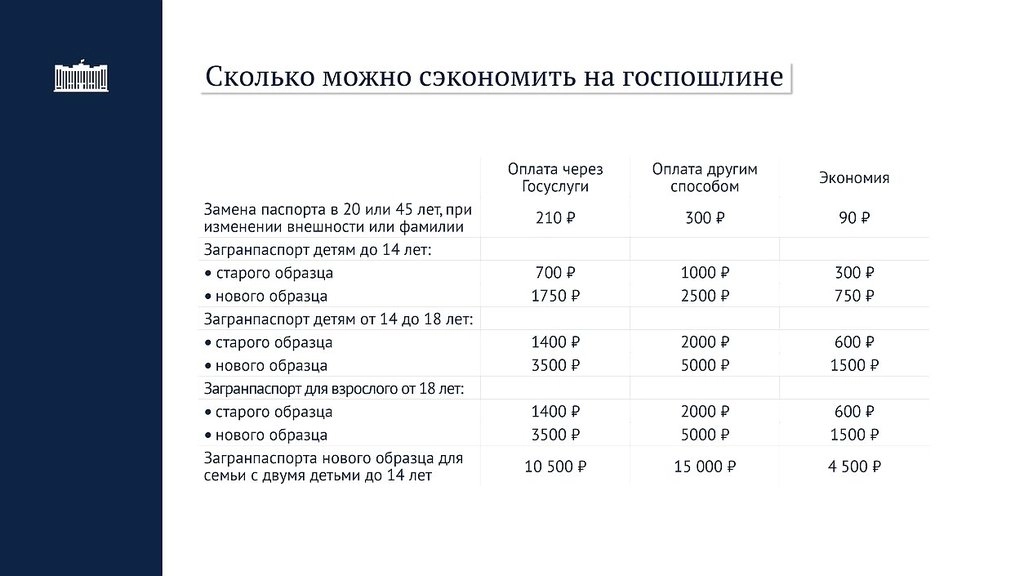 Сколько можно сэкономить на госпошлине

| | Оплата через Госуслуги | Оплата другим способом | Экономия |
|---|---|---|---|
| Замена паспорта в 20 или 45 лет, при изменении внешности или фамилии | 210 ₽ | 300 ₽ | 90 ₽ |
| Загранпаспорт детям до 14 лет: | | | |
| • старого образца | 700 ₽ | 1000 ₽ | 300 ₽ |
| • нового образца | 1750 ₽ | 2500 ₽ | 750 ₽ |
| Загранпаспорт детям от 14 до 18 лет: | | | |
| • старого образца | 1400 ₽ | 2000 ₽ | 600 ₽ |
| • нового образца | 3500 ₽ | 5000 ₽ | 1500 ₽ |
| Загранпаспорт для взрослого от 18 лет: | | | |
| • старого образца | 1400 ₽ | 2000 ₽ | 600 ₽ |
| • нового образца | 3500 ₽ | 5000 ₽ | 1500 ₽ |
| Загранпаспорта нового образца для семьи с двумя детьми до 14 лет | 10 500 ₽ | 15 000 ₽ | 4 500 ₽ |